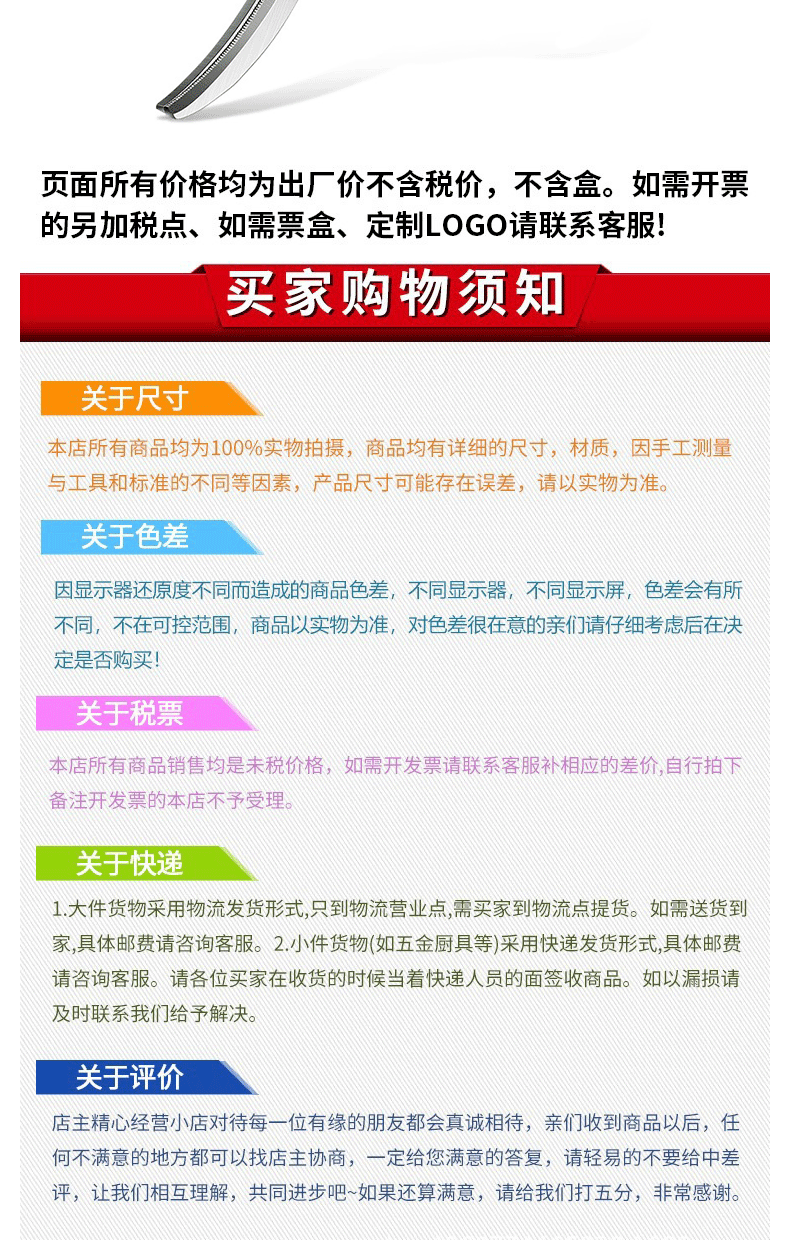 页面所有价格均为出厂价不含税价，不含盒。如需开票的另加税点、如需票盒、定制LOGO请联系客服!

买家购物须知

关于尺寸

本店所有商品均为100%实物拍摄，商品均有详细的尺寸，材质，因手工测量与工具和标准的不同等因素，产品尺寸可能存在误差，请以实物为准。

关于色差

因显示器还原度不同而造成的商品色差，不同显示器，不同显示屏，色差会有所不同，不在可控范围，商品以实物为准，对色差很在意的亲们请仔细考虑后在决定是否购买!

关于税票

本店所有商品销售均是未税价格，如需开发票请联系客服补相应的差价,自行拍下备注开发票的本店不予受理。

关于快递

1.大件货物采用物流发货形式,只到物流营业点,需买家到物流点提货。如需送货到家,具体邮费请咨询客服。2.小件货物(如五金厨具等)采用快递发货形式,具体邮费请咨询客服。请各位买家在收货的时候当着快递人员的面签收商品。如以漏损请及时联系我们给予解决。

关于评价

店主精心经营小店对待每一位有缘的朋友都会真诚相待，亲们收到商品以后，任何不满意的地方都可以找店主协商，一定给您满意的答复，请轻易的不要给中差评，让我们相互理解，共同进步吧~如果还算满意，请给我们打五分，非常感谢。